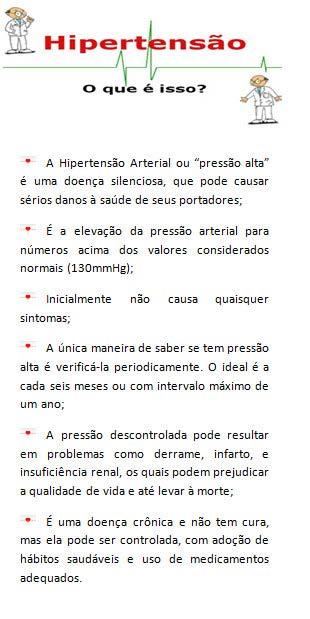 Hipertensão

O que é isso?

A Hipertensão Arterial ou “pressão alta” é uma doença silenciosa, que pode causar sérios danos à saúde de seus portadores;

É a elevação da pressão arterial para números acima dos valores considerados normais (130mmHg);

Inicialmente não causa quaisquer sintomas;

A única maneira de saber se tem pressão alta é verificá-la periodicamente. O ideal é a cada seis meses ou com intervalo máximo de um ano;

A pressão descontrolada pode resultar em problemas como derrame, infarto, e insuficiência renal, os quais podem prejudicar a qualidade de vida e até levar à morte;

É uma doença crônica e não tem cura, mas ela pode ser controlada, com adoção de hábitos saudáveis e uso de medicamentos adequados.